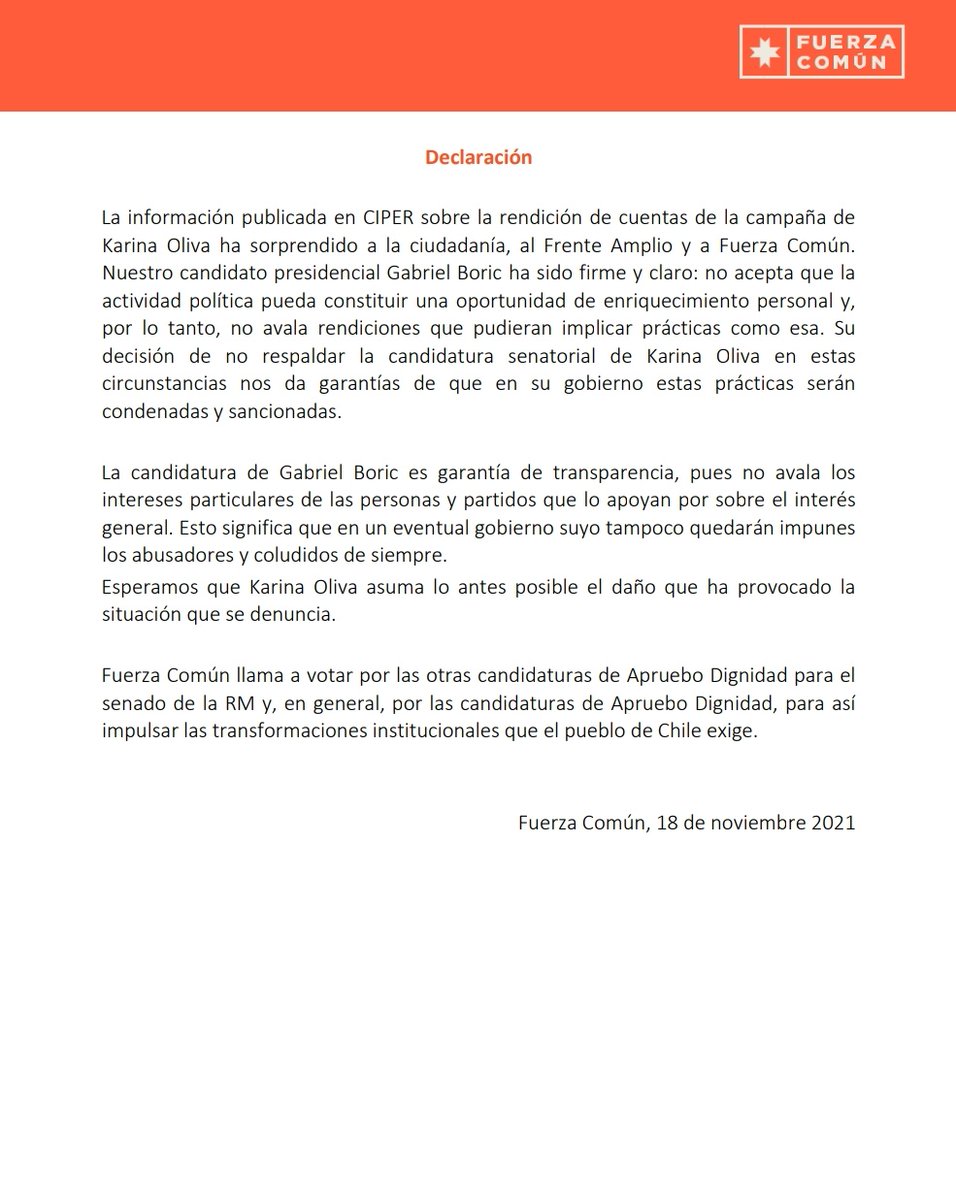 FUERZA COMÚN

Declaración

La información publicada en CIPER sobre la rendición de cuentas de la campaña de Karina Oliva ha sorprendido a la ciudadanía, al Frente Amplio y a Fuerza Común. Nuestro candidato presidencial Gabriel Boric ha sido firme y claro: no acepta que la actividad política pueda constituir una oportunidad de enriquecimiento personal y, por lo tanto, no avala rendiciones que pudieran implicar prácticas como esa. Su decisión de no respaldar la candidatura senatorial de Karina Oliva en estas circunstancias nos da garantías de que en su gobierno estas prácticas serán condenadas y sancionadas.

La candidatura de Gabriel Boric es garantía de transparencia, pues no avala los intereses particulares de las personas y partidos que lo apoyan por sobre el interés general. Esto significa que en un eventual gobierno suyo tampoco quedarán impunes los abusadores y coludidos de siempre.

Esperamos que Karina Oliva asuma lo antes posible el daño que ha provocado la situación que se denuncia.

Fuerza Común llama a votar por las otras candidaturas de Apruebo Dignidad para el senado de la RM y, en general, por las candidaturas de Apruebo Dignidad, para así impulsar las transformaciones institucionales que el pueblo de Chile exige.

Fuerza Común, 18 de noviembre 2021